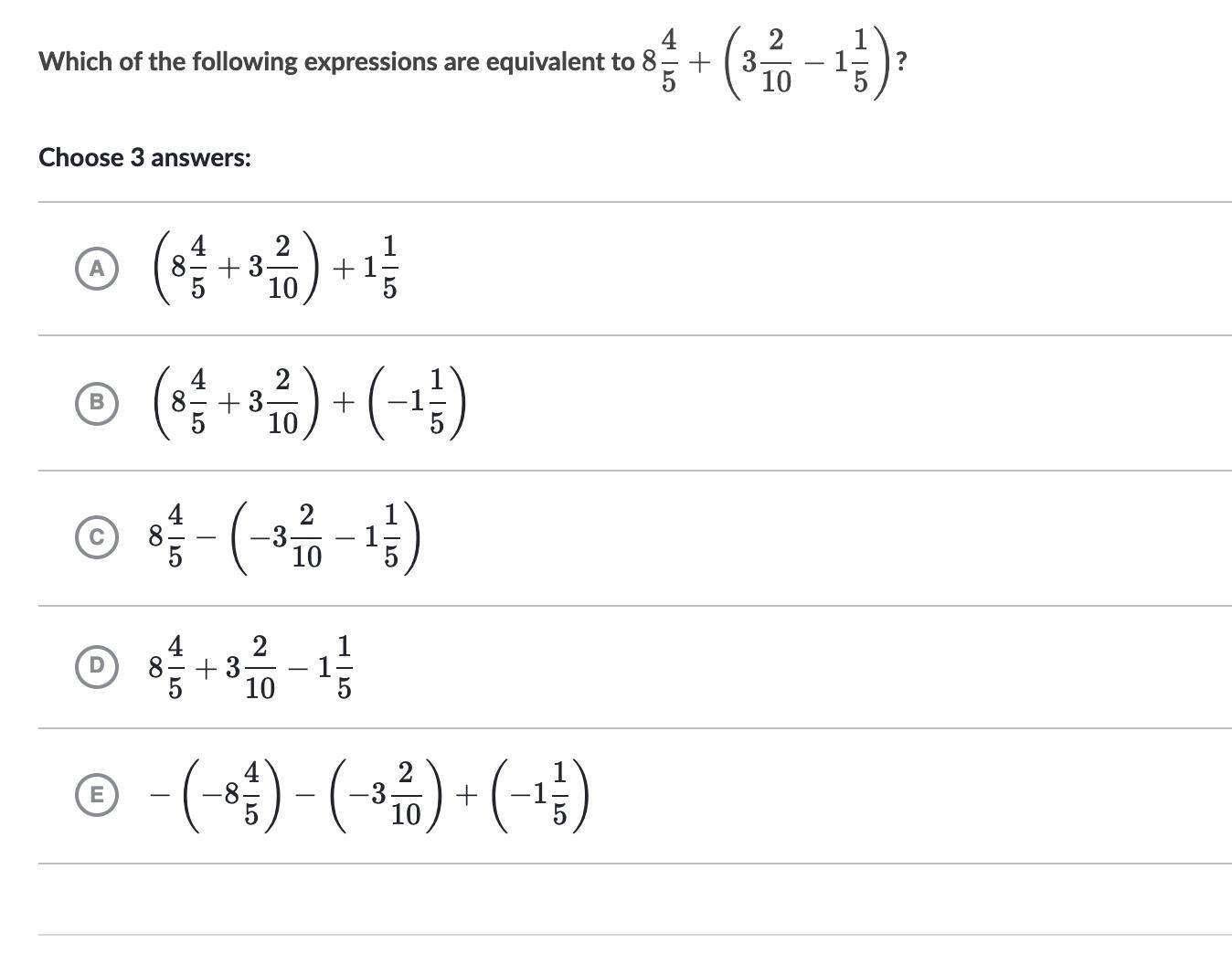 Which of the following expressions are equivalent to $8\frac{4}{5} + \left(3\frac{2}{10} - 1\frac{1}{5}\right)$?

Choose 3 answers:

A $\left(8\frac{4}{5} + 3\frac{2}{10}\right) + 1\frac{1}{5}$

B $\left(8\frac{4}{5} + 3\frac{2}{10}\right) + \left(-1\frac{1}{5}\right)$

C $8\frac{4}{5} - \left(-3\frac{2}{10} - 1\frac{1}{5}\right)$

D $8\frac{4}{5} + 3\frac{2}{10} - 1\frac{1}{5}$

E $-\left(-8\frac{4}{5}\right) - \left(-3\frac{2}{10}\right) + \left(-1\frac{1}{5}\right)$